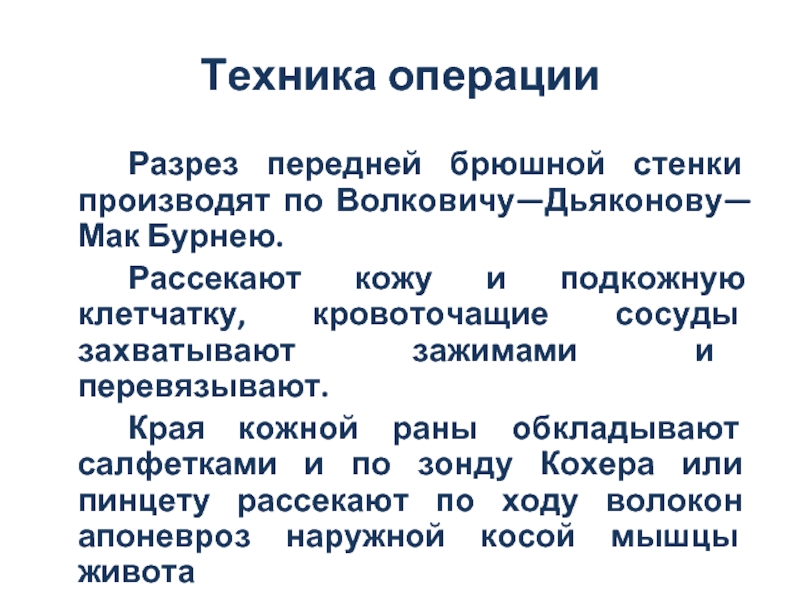 Техника операции

Разрез передней брюшной стенки производят по Волковичу—Дьяконову—Мак Бурнею.

Рассекают кожу и подкожную клетчатку, кровоточащие сосуды захватывают зажимами и перевязывают.

Края кожной раны обкладывают салфетками и по зонду Кохера или пинцету рассекают по ходу волокон апоневроз наружной косой мышцы живота